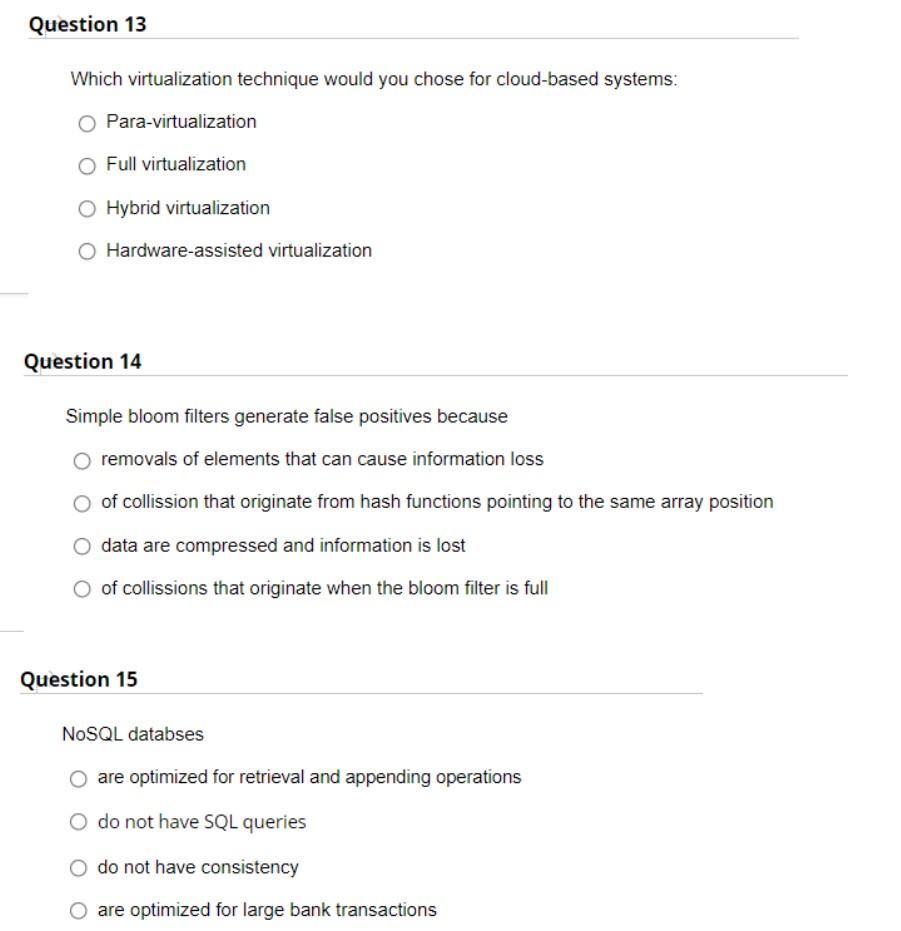 Question 13

Which virtualization technique would you chose for cloud-based systems:

Para-virtualization

Full virtualization

Hybrid virtualization

Hardware-assisted virtualization

Question 14

Simple bloom filters generate false positives because

removals of elements that can cause information loss

of collission that originate from hash functions pointing to the same array position

data are compressed and information is lost

of collissions that originate when the bloom filter is full

Question 15

NoSQL databses

are optimized for retrieval and appending operations

do not have SQL queries

do not have consistency

are optimized for large bank transactions